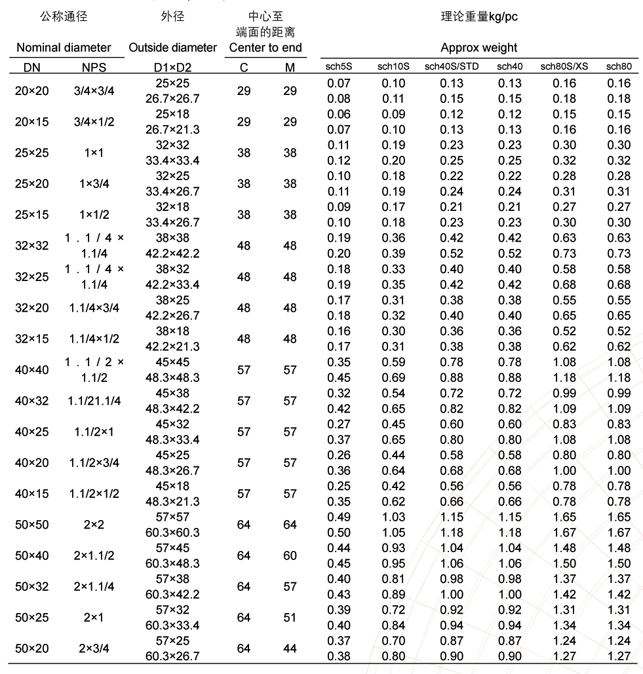 | 公称通径 Nominal diameter | | 外径 Outside diameter | 中心至端面的距离 Center to end | | 理论重量kg/pc Approx weight | | | | | |
|---|---|---|---|---|---|---|---|---|---|---|
| DN | NPS | D1×D2 | C | M | sch5S | sch10S | sch40S/STD | sch40 | sch80S/XS | sch80 |
| 20×20 | 3/4×3/4 | 25×25 | 29 | 29 | 0.07 | 0.10 | 0.13 | 0.13 | 0.16 | 0.16 |
| | | 26.7×26.7 | | | 0.08 | 0.11 | 0.15 | 0.15 | 0.18 | 0.18 |
| 20×15 | 3/4×1/2 | 25×18 | 29 | 29 | 0.06 | 0.09 | 0.12 | 0.12 | 0.15 | 0.15 |
| | | 26.7×21.3 | | | 0.07 | 0.10 | 0.13 | 0.13 | 0.16 | 0.16 |
| 25×25 | 1×1 | 32×32 | 38 | 38 | 0.11 | 0.19 | 0.23 | 0.23 | 0.30 | 0.30 |
| | | 33.4×33.4 | | | 0.12 | 0.20 | 0.25 | 0.25 | 0.32 | 0.32 |
| 25×20 | 1×3/4 | 32×25 | 38 | 38 | 0.10 | 0.18 | 0.22 | 0.22 | 0.28 | 0.28 |
| | | 33.4×26.7 | | | 0.11 | 0.19 | 0.24 | 0.24 | 0.31 | 0.31 |
| 25×15 | 1×1/2 | 32×18 | 38 | 38 | 0.09 | 0.17 | 0.21 | 0.21 | 0.27 | 0.27 |
| | | 33.4×26.7 | | | 0.10 | 0.18 | 0.23 | 0.23 | 0.30 | 0.30 |
| 32×32 | 1.1/4×1.1/4 | 38×38 | 48 | 48 | 0.19 | 0.36 | 0.42 | 0.42 | 0.63 | 0.63 |
| | | 42.2×42.2 | | | 0.20 | 0.39 | 0.52 | 0.52 | 0.73 | 0.73 |
| 32×25 | 1.1/4×1.1/4 | 38×32 | 48 | 48 | 0.18 | 0.33 | 0.40 | 0.40 | 0.58 | 0.58 |
| | | 42.2×33.4 | | | 0.19 | 0.35 | 0.42 | 0.42 | 0.68 | 0.68 |
| 32×20 | 1.1/4×3/4 | 38×25 | 48 | 48 | 0.17 | 0.31 | 0.38 | 0.38 | 0.55 | 0.55 |
| | | 42.2×26.7 | | | 0.18 | 0.32 | 0.40 | 0.40 | 0.65 | 0.65 |
| 32×15 | 1.1/4×1/2 | 38×18 | 48 | 48 | 0.16 | 0.30 | 0.36 | 0.36 | 0.52 | 0.52 |
| | | 42.2×21.3 | | | 0.17 | 0.31 | 0.38 | 0.38 | 0.62 | 0.62 |
| 40×40 | 1.1/2×1.1/2 | 45×45 | 57 | 57 | 0.35 | 0.59 | 0.78 | 0.78 | 1.08 | 1.08 |
| | | 48.3×48.3 | | | 0.45 | 0.69 | 0.88 | 0.88 | 1.18 | 1.18 |
| 40×32 | 1.1/21.1/4 | 45×38 | 57 | 57 | 0.32 | 0.54 | 0.72 | 0.72 | 0.99 | 0.99 |
| | | 48.3×42.2 | | | 0.42 | 0.65 | 0.82 | 0.82 | 1.09 | 1.09 |
| 40×25 | 1.1/2×1 | 45×32 | 57 | 57 | 0.27 | 0.45 | 0.60 | 0.60 | 0.83 | 0.83 |
| | | 48.3×33.4 | | | 0.37 | 0.65 | 0.80 | 0.80 | 1.08 | 1.08 |
| 40×20 | 1.1/2×3/4 | 45×25 | 57 | 57 | 0.26 | 0.44 | 0.58 | 0.58 | 0.80 | 0.80 |
| | | 48.3×26.7 | | | 0.36 | 0.64 | 0.68 | 0.68 | 1.00 | 1.00 |
| 40×15 | 1.1/2×1/2 | 45×18 | 57 | 57 | 0.25 | 0.42 | 0.56 | 0.56 | 0.78 | 0.78 |
| | | 48.3×21.3 | | | 0.35 | 0.62 | 0.66 | 0.66 | 0.78 | 0.78 |
| 50×50 | 2×2 | 57×57 | 64 | 64 | 0.49 | 1.03 | 1.15 | 1.15 | 1.65 | 1.65 |
| | | 60.3×60.3 | | | 0.50 | 1.05 | 1.18 | 1.18 | 1.67 | 1.67 |
| 50×40 | 2×1.1/2 | 57×45 | 64 | 60 | 0.44 | 0.93 | 1.04 | 1.04 | 1.48 | 1.48 |
| | | 60.3×48.3 | | | 0.45 | 0.95 | 1.06 | 1.06 | 1.50 | 1.50 |
| 50×32 | 2×1.1/4 | 57×38 | 64 | 57 | 0.40 | 0.81 | 0.98 | 0.98 | 1.37 | 1.37 |
| | | 60.3×42.2 | | | 0.43 | 0.89 | 1.00 | 1.00 | 1.42 | 1.42 |
| 50×25 | 2×1 | 57×32 | 64 | 51 | 0.39 | 0.72 | 0.92 | 0.92 | 1.31 | 1.31 |
| | | 60.3×33.4 | | | 0.40 | 0.84 | 0.94 | 0.94 | 1.34 | 1.34 |
| 50×20 | 2×3/4 | 57×25 | 64 | 44 | 0.37 | 0.70 | 0.87 | 0.87 | 1.24 | 1.24 |
| | | 60.3×26.7 | | | 0.38 | 0.80 | 0.90 | 0.90 | 1.27 | 1.27 |